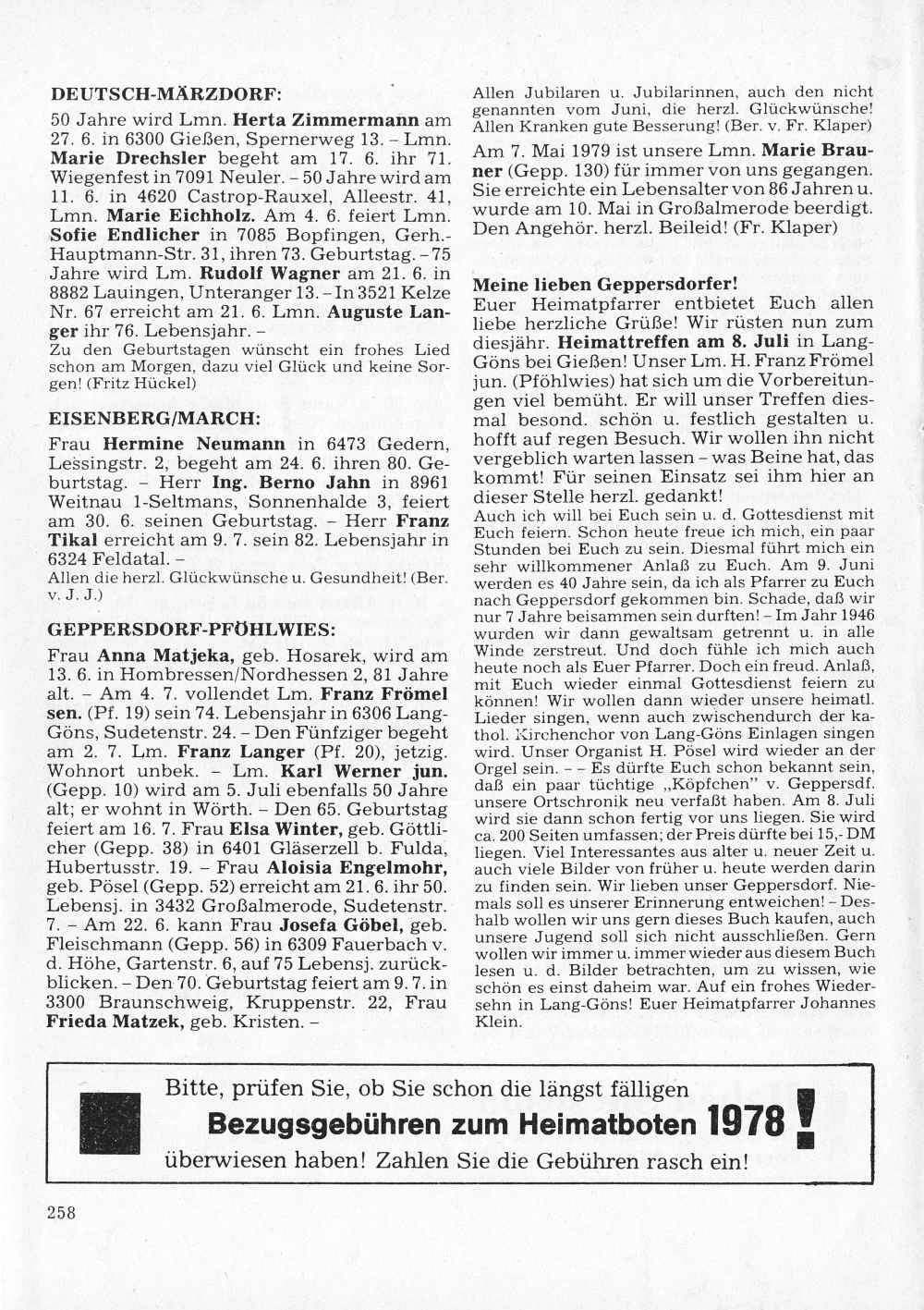 DEUTSCH-MÄRZDORF:

50 Jahre wird Lmn. Herta Zimmermann am 27. 6. in 6300 Gießen, Spernerweg 13. – Lmn. Marie Drechsler begeht am 17. 6. ihr 71. Wiegenfest in 7091 Neuler. – 50 Jahre wird am 11. 6. in 4620 Castrop-Rauxel, Alleestr. 41, Lmn. Marie Eichholz. Am 4. 6. feiert Lmn. Sofie Endlicher in 7085 Bopfingen, Gerh.-Hauptmann-Str. 31, ihren 73. Geburtstag. – 75 Jahre wird Lm. Rudolf Wagner am 21. 6. in 8882 Lauingen, Unteranger 13. – In 3521 Kelze Nr. 67 erreicht am 21. 6. Lmn. Auguste Langer ihr 76. Lebensjahr. –
Zu den Geburtstagen wünscht ein frohes Lied schon am Morgen, dazu viel Glück und keine Sorgen! (Fritz Hückel)

EISENBERG/MARCH:

Frau Hermine Neumann in 6473 Gedern, Lessingstr. 2, begeht am 24. 6. ihren 80. Geburtstag. – Herr Ing. Berno Jahn in 8961 Weitnau 1-Seltmans, Sonnenhalde 3, feiert am 30. 6. seinen Geburtstag. – Herr Franz Tikal erreicht am 9. 7. sein 82. Lebensjahr in 6324 Feldatal. –
Allen die herzl. Glückwünsche u. Gesundheit! (Ber. v. J. J.)

GEPPERSDORF-PFÖHLWIES:

Frau Anna Matjeka, geb. Hosarek, wird am 13. 6. in Hombressen/Nordhessen 2, 81 Jahre alt. – Am 4. 7. vollendet Lm. Franz Frömel sen. (Pf. 19) sein 74. Lebensjahr in 6306 Lang-Göns, Sudetenstr. 24. – Den Fünfziger begeht am 2. 7. Lm. Franz Langer (Pf. 20), jetzig. Wohnort unbek. – Lm. Karl Werner jun. (Gepp. 10) wird am 5. Juli ebenfalls 50 Jahre alt; er wohnt in Wörth. – Den 65. Geburtstag feiert am 16. 7. Frau Elsa Winter, geb. Göttlicher (Gepp. 38) in 6401 Gläserzell b. Fulda, Hubertusstr. 19. – Frau Aloisia Engelmohr, geb. Pösel (Gepp. 52) erreicht am 21. 6. ihr 50. Lebensj. in 3432 Großalmerode, Sudetenstr. 7. – Am 22. 6. kann Frau Josefa Göbel, geb. Fleischmann (Gepp. 56) in 6309 Fauerbach v. d. Höhe, Gartenstr. 6, auf 75 Lebensj. zurückblicken. – Den 70. Geburtstag feiert am 9. 7. in 3300 Braunschweig, Kruppenstr. 22, Frau Frieda Matzek, geb. Kristen. –

Allen Jubilaren u. Jubilarinnen, auch den nicht genannten vom Juni, die herzl. Glückwünsche! Allen Kranken gute Besserung! (Ber. v. Fr. Klaper)

Am 7. Mai 1979 ist unsere Lmn. Marie Brauner (Gepp. 130) für immer von uns gegangen. Sie erreichte ein Lebensalter von 86 Jahren u. wurde am 10. Mai in Großalmerode beerdigt. Den Angehör. herzl. Beileid! (Fr. Klaper)

Meine lieben Geppersdorfer!
Euer Heimatpfarrer entbietet Euch allen liebe herzliche Grüße! Wir rüsten nun zum diesjähr. Heimattreffen am 8. Juli in Lang-Göns bei Gießen! Unser Lm. H. Franz Frömel jun. (Pföhlwies) hat sich um die Vorbereitungen viel bemüht. Er will unser Treffen diesmal besond. schön u. festlich gestalten u. hofft auf regen Besuch. Wir wollen ihn nicht vergeblich warten lassen – was Beine hat, das kommt! Für seinen Einsatz sei ihm hier an dieser Stelle herzl. gedankt!
Auch ich will bei Euch sein u. d. Gottesdienst mit Euch feiern. Schon heute freue ich mich, ein paar Stunden bei Euch zu sein. Diesmal führt mich ein sehr willkommener Anlaß zu Euch. Am 9. Juni werden es 40 Jahre sein, da ich als Pfarrer zu Euch nach Geppersdorf gekommen bin. Schade, daß wir nur 7 Jahre beisammen sein durften! – Im Jahr 1946 wurden wir dann gewaltsam getrennt u. in alle Winde zerstreut. Und doch fühle ich mich auch heute noch als Euer Pfarrer. Doch ein freud. Anlaß, mit Euch wieder einmal Gottesdienst feiern zu können! Wir wollen dann wieder unsere heimatl. Lieder singen, wenn auch zwischendurch der kathol. Kirchenchor von Lang-Göns Einlagen singen wird. Unser Organist H. Pösel wird wieder an der Orgel sein. – – Es dürfte Euch schon bekannt sein, daß ein paar tüchtige „Köpfchen" v. Geppersdf. unsere Ortschronik neu verfaßt haben. Am 8. Juli wird sie dann schon fertig vor uns liegen. Sie wird ca. 200 Seiten umfassen; der Preis dürfte bei 15,- DM liegen. Viel Interessantes aus alter u. neuer Zeit u. auch viele Bilder von früher u. heute werden darin zu finden sein. Wir lieben unser Geppersdorf. Niemals soll es unserer Erinnerung entweichen! – Deshalb wollen wir uns gern dieses Buch kaufen, auch unsere Jugend soll sich nicht ausschließen. Gern wollen wir immer u. immer wieder aus diesem Buch lesen u. d. Bilder betrachten, um zu wissen, wie schön es einst daheim war. Auf ein frohes Wiedersehn in Lang-Göns! Euer Heimatpfarrer Johannes Klein.

Bitte, prüfen Sie, ob Sie schon die längst fälligen
Bezugsgebühren zum Heimatboten 1978 !
überwiesen haben! Zahlen Sie die Gebühren rasch ein!

258